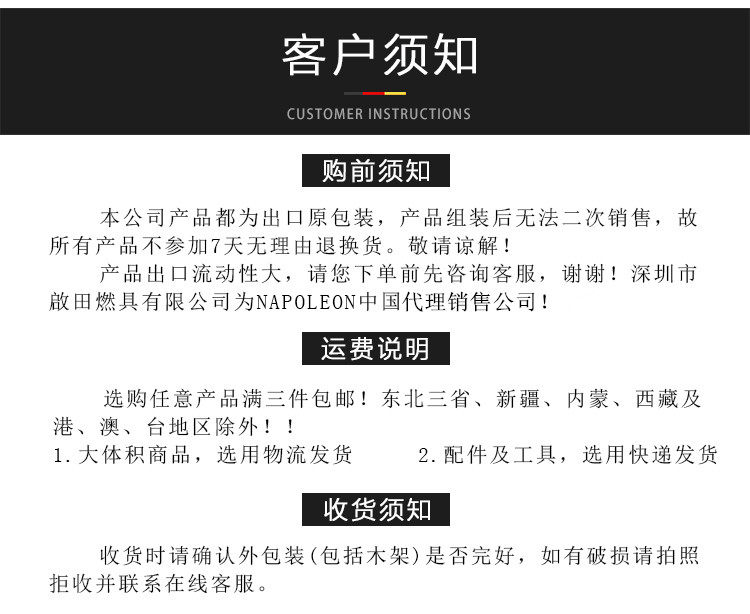 客户须知

CUSTOMER INSTRUCTIONS

购前须知

本公司产品都为出口原包装，产品组装后无法二次销售，故所有产品不参加7天无理由退换货。敬请谅解！

产品出口流动性大，请您下单前先咨询客服，谢谢！深圳市啟田燃具有限公司为NAPOLEON中国代理销售公司！

运费说明

选购任意产品满三件包邮！东北三省、新疆、内蒙、西藏及港、澳、台地区除外！！

1.大体积商品，选用物流发货 2.配件及工具，选用快递发货

收货须知

收货时请确认外包装(包括木架)是否完好，如有破损请拍照拒收并联系在线客服。